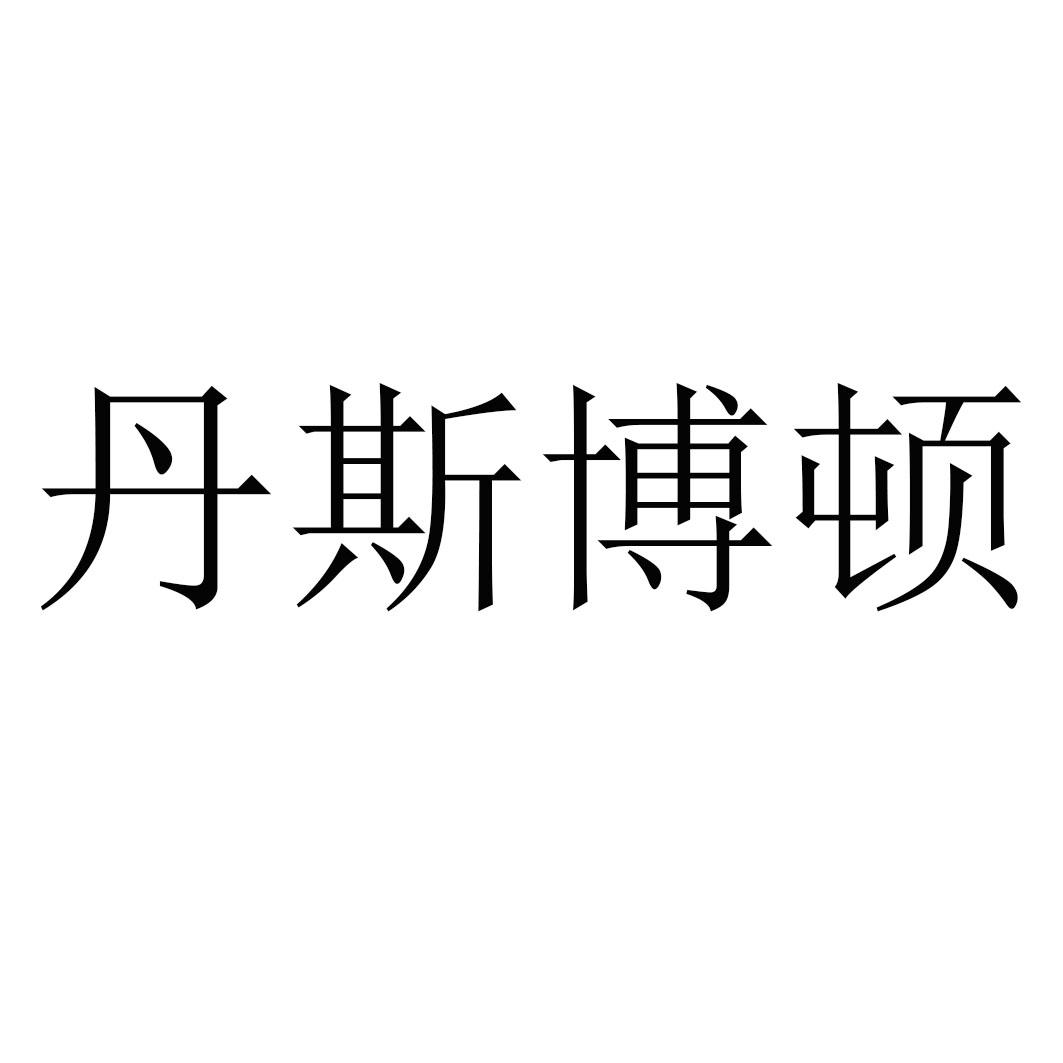 丹斯博顿